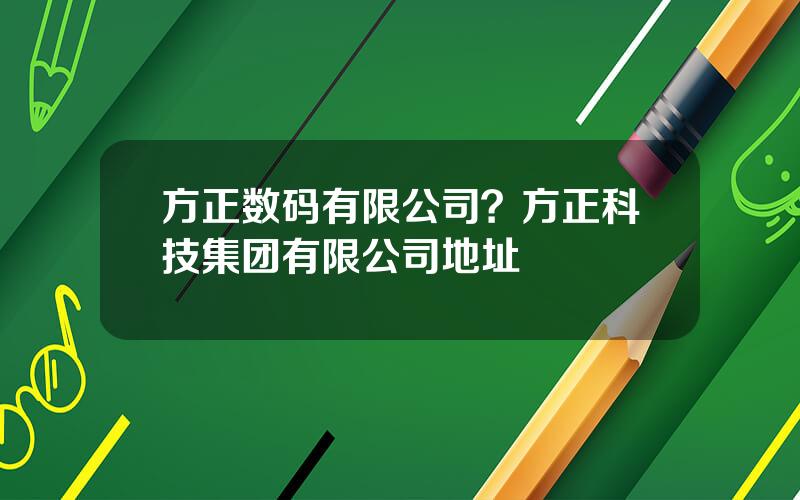 方正数码有限公司？方正科技集团有限公司地址